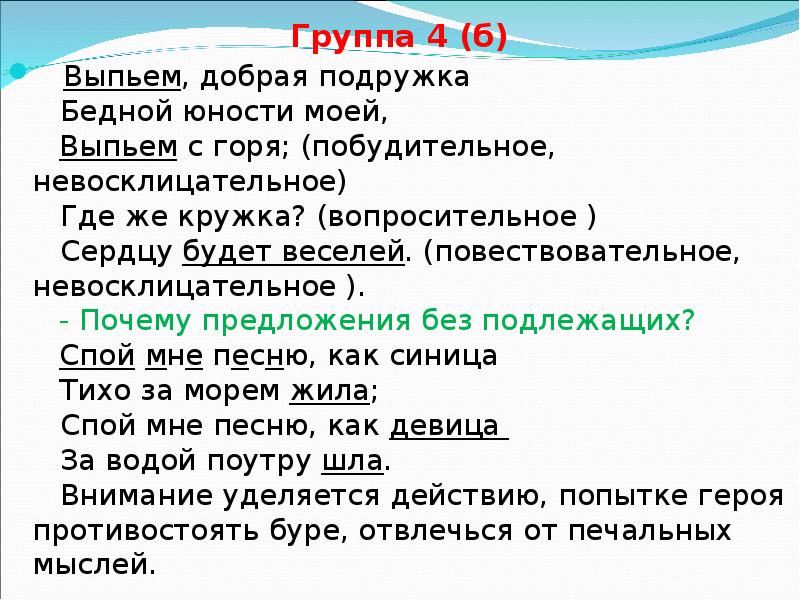 Группа 4 (б)

Выпьем, добрая подружка
Бедной юности моей,
Выпьем с горя; (побудительное, невосклицательное)
Где же кружка? (вопросительное )
Сердцу будет веселей. (повествовательное, невосклицательное ).

- Почему предложения без подлежащих?

Спой мне песню, как синица
Тихо за морем жила;
Спой мне песню, как девица
За водой поутру шла.

Внимание уделяется действию, попытке героя противостоять буре, отвлечься от печальных мыслей.